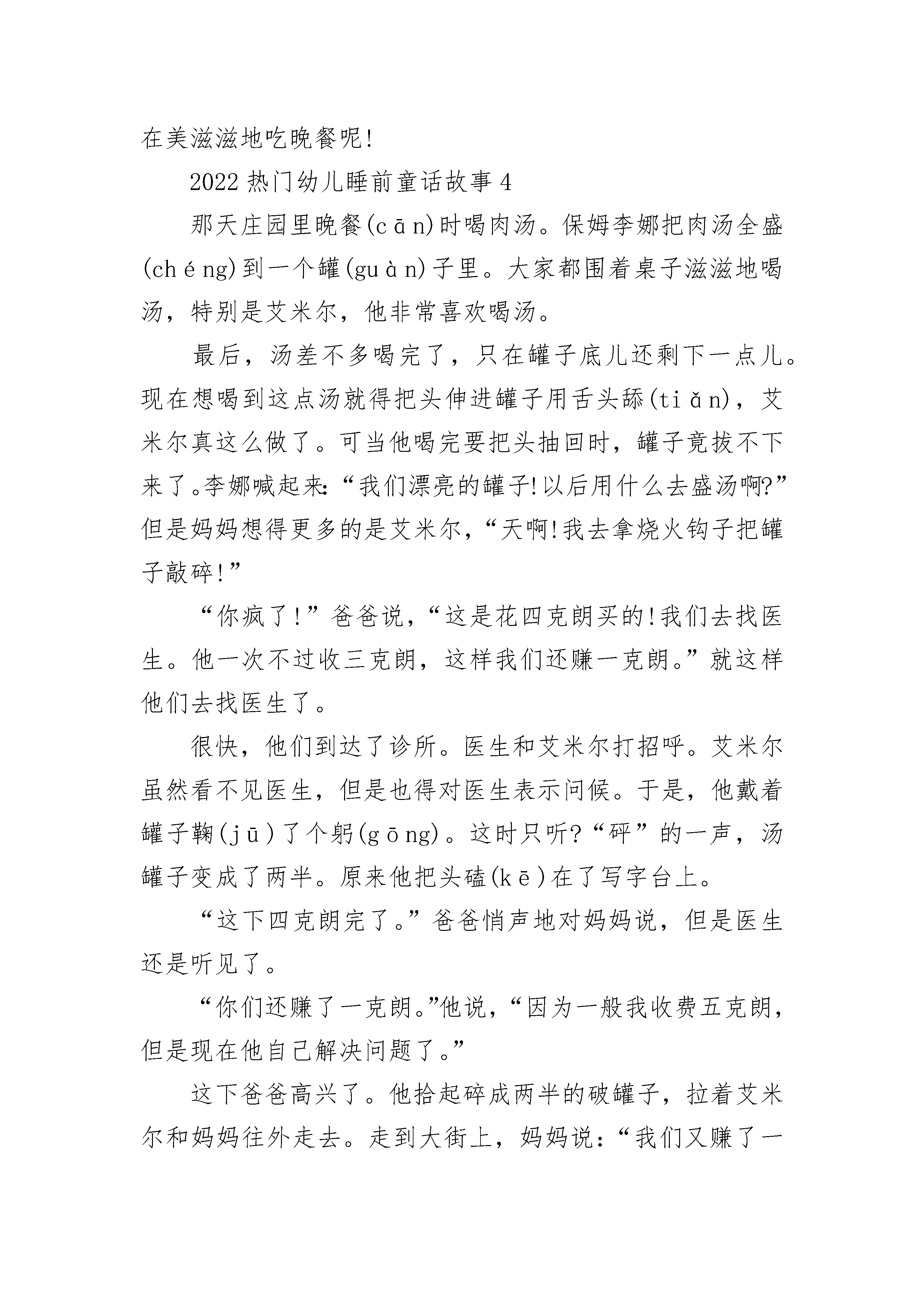 在美滋滋地吃晚餐呢!

2022 热门幼儿睡前童话故事 4

那天庄园里晚餐(cān)时喝肉汤。保姆李娜把肉汤全盛(chéng)到一个罐(guàn)子里。大家都围着桌子滋滋地喝汤，特别是艾米尔，他非常喜欢喝汤。

最后，汤差不多喝完了，只在罐子底儿还剩下一点儿。现在想喝到这点汤就得把头伸进罐子用舌头舔(tiǎn)，艾米尔真这么做了。可当他喝完要把头抽回时，罐子竟拔不下来了。李娜喊起来:“我们漂亮的罐子!以后用什么去盛汤啊?”但是妈妈想得更多的是艾米尔，“天啊!我去拿烧火钩子把罐子敲碎!”

“你疯了!”爸爸说，“这是花四克朗买的!我们去找医生。他一次不过收三克朗，这样我们还赚一克朗。”就这样他们去找医生了。

很快，他们到达了诊所。医生和艾米尔打招呼。艾米尔虽然看不见医生，但是也得对医生表示问候。于是，他戴着罐子鞠(jū)了个躬(gōng)。这时只听?“砰”的一声，汤罐子变成了两半。原来他把头磕(kē)在了写字台上。

“这下四克朗完了。”爸爸悄声地对妈妈说，但是医生还是听见了。

“你们还赚了一克朗。”他说，“因为一般我收费五克朗，但是现在他自己解决问题了。”

这下爸爸高兴了。他拾起碎成两半的破罐子，拉着艾米尔和妈妈往外走去。走到大街上，妈妈说:“我们又赚了一